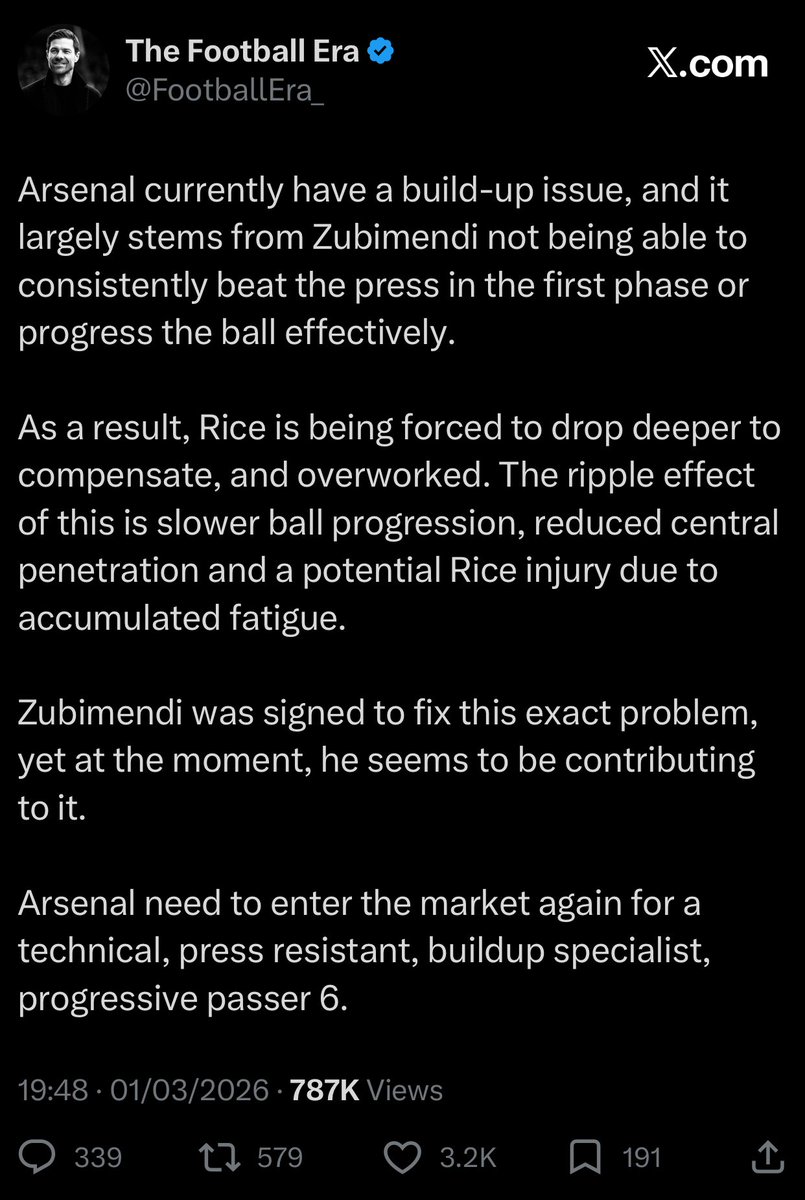 The Football Era
@FootballEra_

𝕏.com

Arsenal currently have a build-up issue, and it largely stems from Zubimendi not being able to consistently beat the press in the first phase or progress the ball effectively.

As a result, Rice is being forced to drop deeper to compensate, and overworked. The ripple effect of this is slower ball progression, reduced central penetration and a potential Rice injury due to accumulated fatigue.

Zubimendi was signed to fix this exact problem, yet at the moment, he seems to be contributing to it.

Arsenal need to enter the market again for a technical, press resistant, buildup specialist, progressive passer 6.

19:48 · 01/03/2026 · 787K Views

339 579 3.2K 191